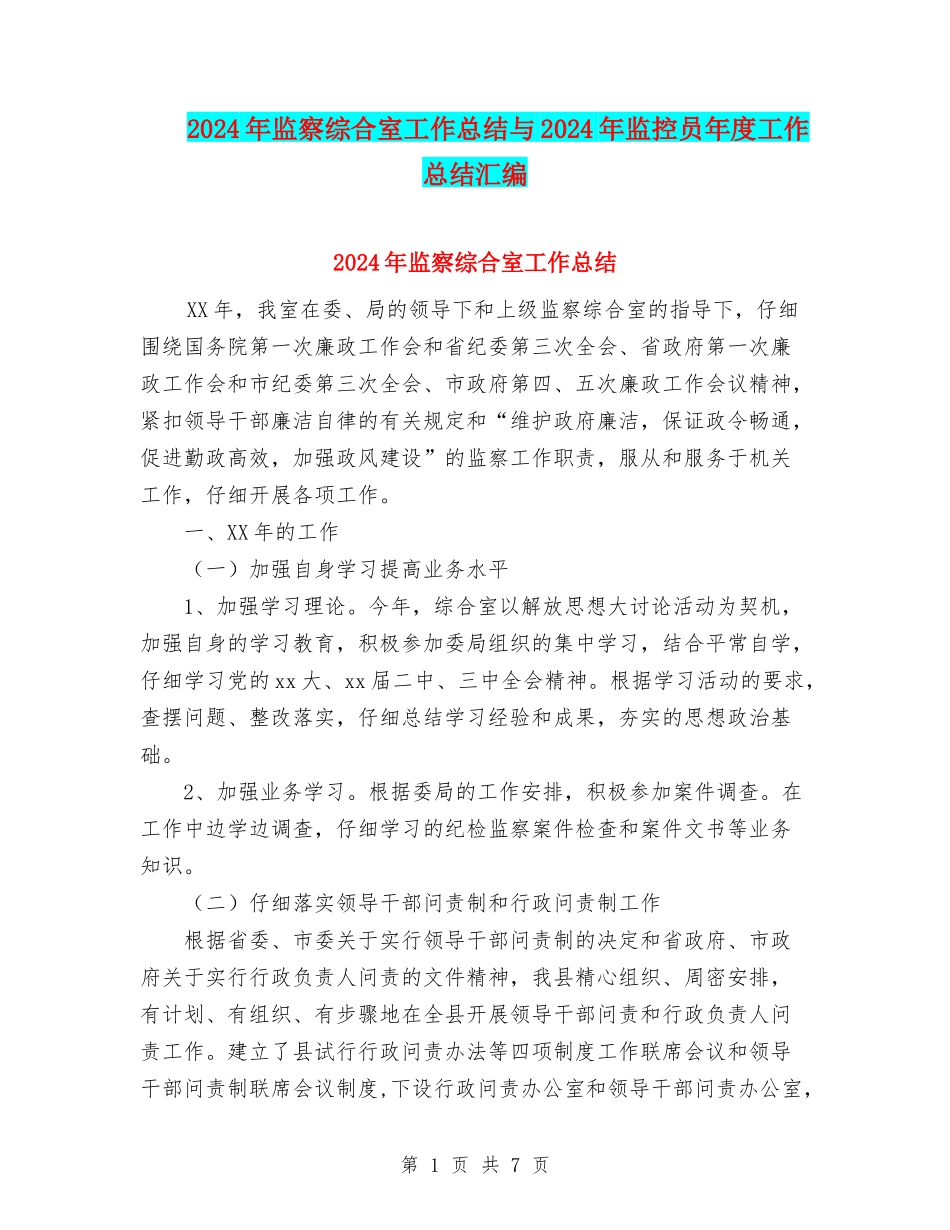 2024年监察综合室工作总结与2024年监控员年度工作总结汇编

2024年监察综合室工作总结

XX年，我室在委、局的领导下和上级监察综合室的指导下，仔细围绕国务院第一次廉政工作会和省纪委第三次全会、省政府第一次廉政工作会和市纪委第三次全会、市政府第四、五次廉政工作会议精神，紧扣领导干部廉洁自律的有关规定和“维护政府廉洁，保证政令畅通，促进勤政高效，加强政风建设”的监察工作职责，服从和服务于机关工作，仔细开展各项工作。

一、XX年的工作

（一）加强自身学习提高业务水平

1、加强学习理论。今年，综合室以解放思想大讨论活动为契机，加强自身的学习教育，积极参加委局组织的集中学习，结合平常自学，仔细学习党的xx大、xx届二中、三中全会精神。根据学习活动的要求，查摆问题、整改落实，仔细总结学习经验和成果，夯实的思想政治基础。

2、加强业务学习。根据委局的工作安排，积极参加案件调查。在工作中边学边调查，仔细学习的纪检监察案件检查和案件文书等业务知识。

（二）仔细落实领导干部问责制和行政问责制工作

根据省委、市委关于实行领导干部问责制的决定和省政府、市政府关于实行行政负责人问责的文件精神，我县精心组织、周密安排，有计划、有组织、有步骤地在全县开展领导干部问责和行政负责人问责工作。建立了县试行行政问责办法等四项制度工作联席会议和领导干部问责制联席会议制度,下设行政问责办公室和领导干部问责办公室，

第 1 页 共 7 页